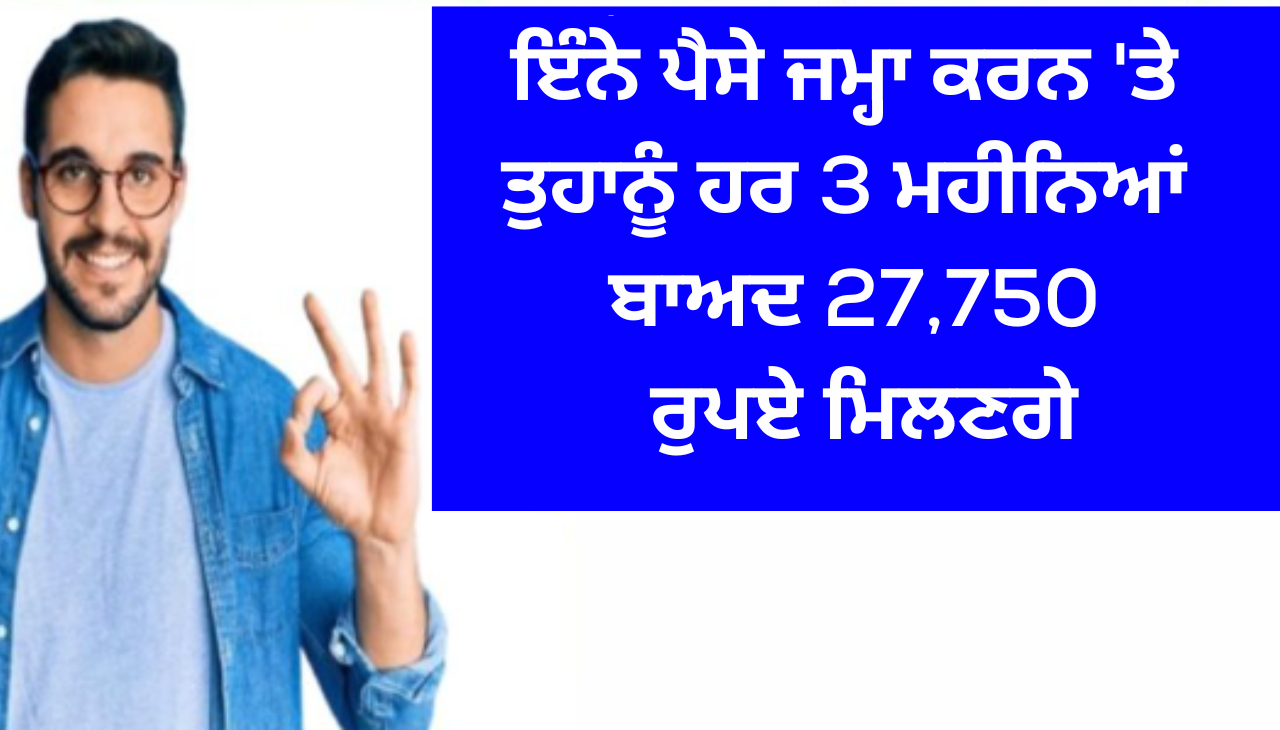 ਇੰਨੇ ਪੈਸੇ ਜਮ੍ਹਾ ਕਰਨ 'ਤੇ ਤੁਹਾਨੂੰ ਹਰ 3 ਮਹੀਨਿਆਂ ਬਾਅਦ 27,750 ਰੁਪਏ ਮਿਲਣਗੇ